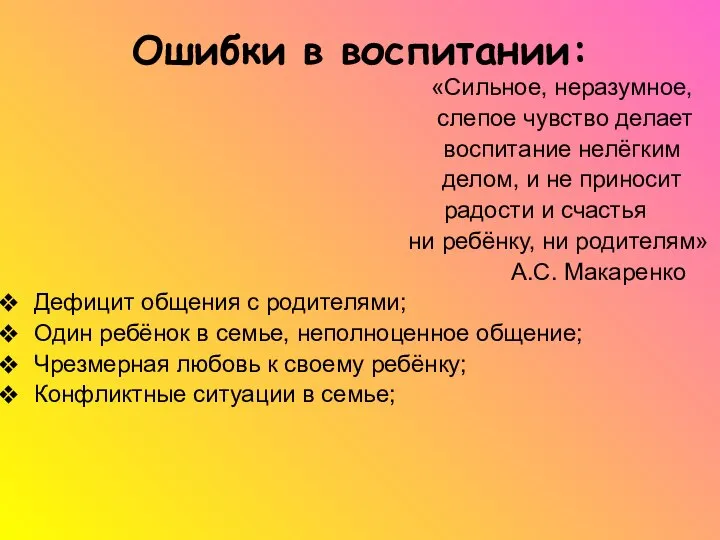 Ошибки в воспитании:

«Сильное, неразумное, слепое чувство делает воспитание нелёгким делом, и не приносит радости и счастья ни ребёнку, ни родителям»
А.С. Макаренко

❖ Дефицит общения с родителями;
❖ Один ребёнок в семье, неполноценное общение;
❖ Чрезмерная любовь к своему ребёнку;
❖ Конфликтные ситуации в семье;